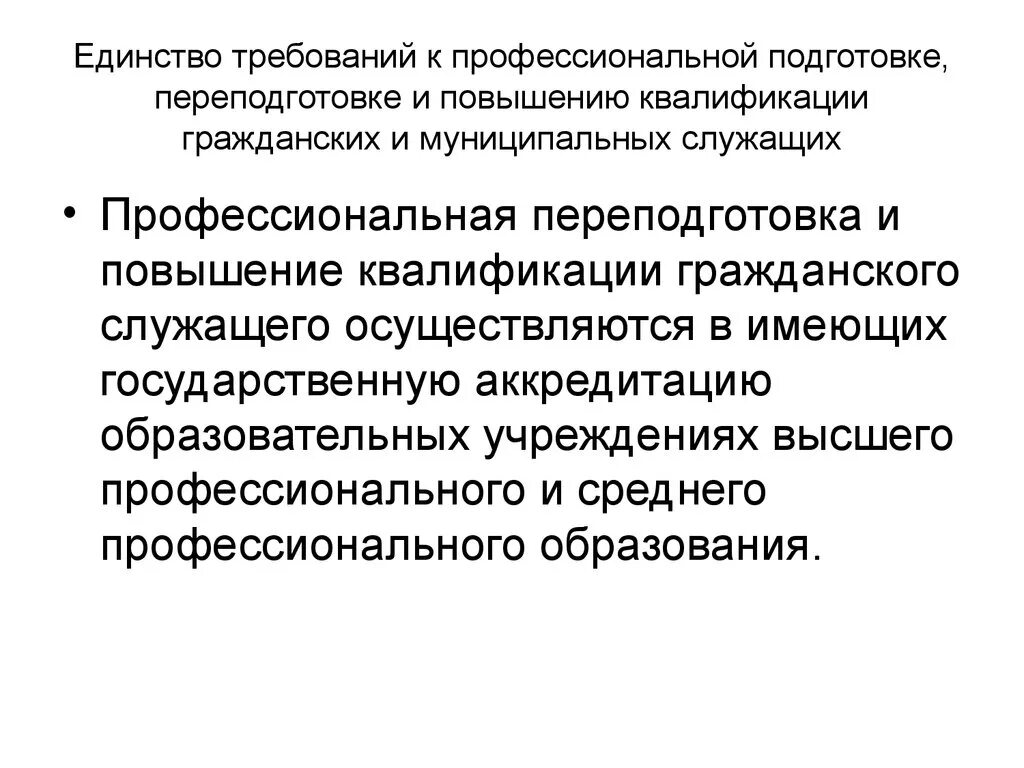 Единство требований к профессиональной подготовке, переподготовке и повышению квалификации гражданских и муниципальных служащих

• Профессиональная переподготовка и повышение квалификации гражданского служащего осуществляются в имеющих государственную аккредитацию образовательных учреждениях высшего профессионального и среднего профессионального образования.